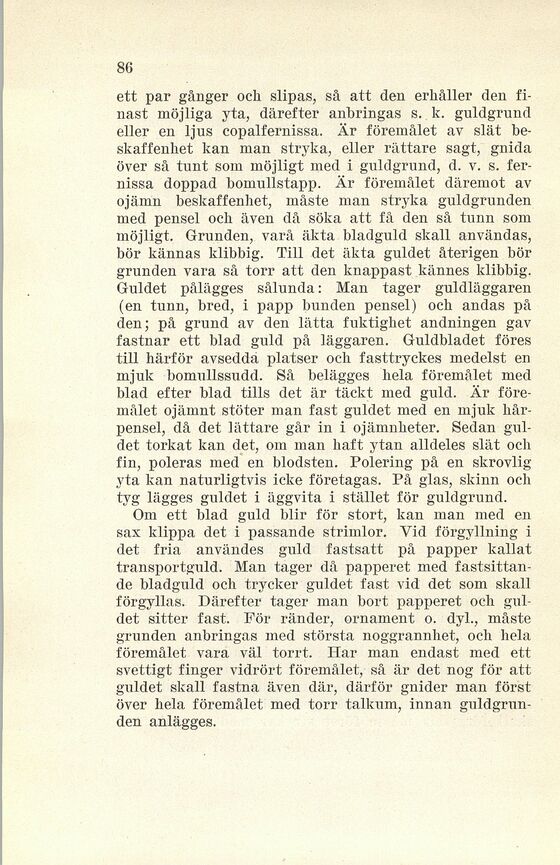 86

ett par gånger och slipas, så att den erhåller den finast möjliga yta, därefter anbringas s. k. guldgrund eller en ljus copalfernissa. Är föremålet av slät beskaffenhet kan man stryka, eller rättare sagt, gnida över så tunt som möjligt med i guldgrund, d. v. s. fernissa doppad bomullstapp. Är föremålet däremot av ojämn beskaffenhet, måste man stryka guldgrunden med pensel och även då söka att få den så tunn som möjligt. Grunden, varå äkta bladguld skall användas, bör kännas klibbig. Till det äkta guldet återigen bör grunden vara så torr att den knappast kännes klibbig. Guldet pålägges sålunda: Man tager guldläggaren (en tunn, bred, i papp bunden pensel) och andas på den; på grund av den lätta fuktighet andningen gav fastnar ett blad guld på läggaren. Guldbladet föres till härför avsedda platser och fasttryckes medelst en mjuk bomullssudd. Så belägges hela föremålet med blad efter blad tills det är täckt med guld. Är föremålet ojämnt stöter man fast guldet med en mjuk hårpensel, då det lättare går in i ojämnheter. Sedan guldet torkat kan det, om man haft ytan alldeles slät och fin, poleras med en blodsten. Polering på en skrovlig yta kan naturligtvis icke företagas. På glas, skinn och tyg lägges guldet i äggvita i stället för guldgrund.

Om ett blad guld blir för stort, kan man med en sax klippa det i passande strimlor. Vid förgyllning i det fria användes guld fastsatt på papper kallat transportguld. Man tager då papperet med fastsittande bladguld och trycker guldet fast vid det som skall förgyllas. Därefter tager man bort papperet och guldet sitter fast. För ränder, ornament o. dyl., måste grunden anbringas med största noggrannhet, och hela föremålet vara väl torrt. Har man endast med ett svettigt finger vidrört föremålet, så är det nog för att guldet skall fastna även där, därför gnider man först över hela föremålet med torr talkum, innan guldgrunden anlägges.